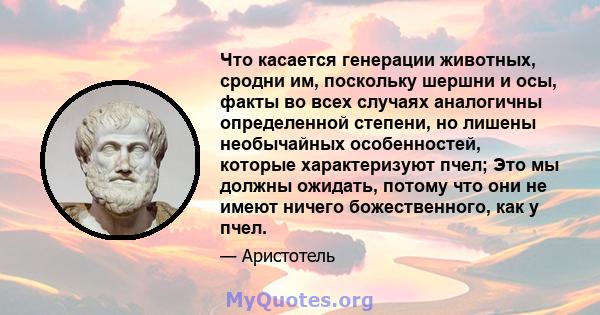 Что касается генерации животных, сродни им, поскольку шершни и осы, факты во всех случаях аналогичны определенной степени, но лишены необычайных особенностей, которые характеризуют пчел; Это мы должны ожидать, потому что они не имеют ничего божественного, как у пчел.

— Аристотель

MyQuotes.org